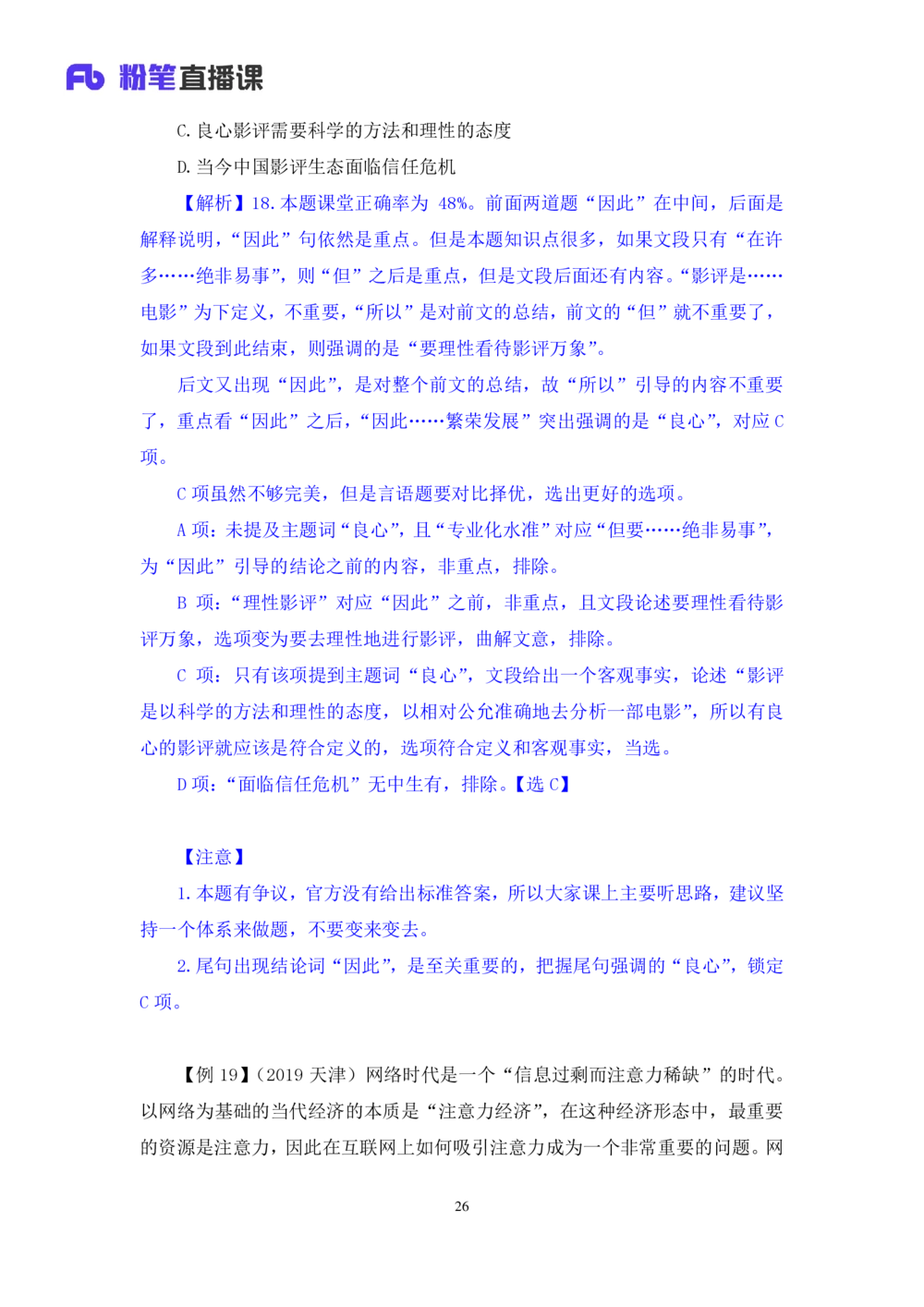 Fb 粉笔直播课

C. 良心影评需要科学的方法和理性的态度

D. 当今中国影评生态面临信任危机

【解析】18. 本题课堂正确率为 48%。前面两道题“因此”在中间，后面是解释说明，“因此”句依然是重点。但是本题知识点很多，如果文段只有“在许多……绝非易事”，则“但”之后是重点，但是文段后面还有内容。“影评是……电影”为下定义，不重要，“所以”是对前文的总结，前文的“但”就不重要了，如果文段到此结束，则强调的是“要理性看待影评万象”。

后文又出现“因此”，是对整个前文的总结，故“所以”引导的内容不重要了，重点看“因此”之后，“因此……繁荣发展”突出强调的是“良心”，对应 C 项。

C 项虽然不够完美，但是言语题要对比择优，选出更好的选项。

A 项：未提及主题词“良心”，且“专业化水准”对应“但要……绝非易事”，为“因此”引导的结论之前的内容，非重点，排除。

B 项：“理性影评”对应“因此”之前，非重点，且文段论述要理性看待影评万象，选项变为要去理性地进行影评，曲解文意，排除。

C 项：只有该项提到主题词“良心”，文段给出一个客观事实，论述“影评是以科学的方法和理性的态度，以相对公允准确地去分析一部电影”，所以有良心的影评就应该是符合定义的，选项符合定义和客观事实，当选。

D 项：“面临信任危机”无中生有，排除。【选 C】

【注意】

1. 本题有争议，官方没有给出标准答案，所以大家课上主要听思路，建议坚持一个体系来做题，不要变来变去。

2. 尾句出现结论词“因此”，是至关重要的，把握尾句强调的“良心”，锁定 C 项。

【例 19】（2019 天津）网络时代是一个“信息过剩而注意力稀缺”的时代。以网络为基础的当代经济的本质是“注意力经济”，在这种经济形态中，最重要的资源是注意力，因此在互联网上如何吸引注意力成为一个非常重要的问题。网

26